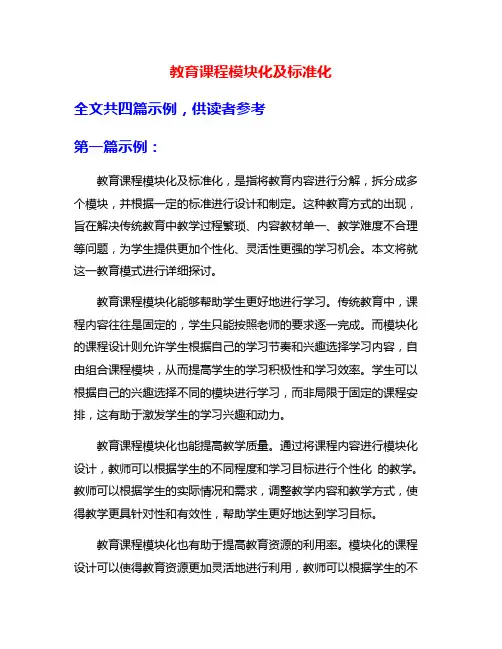 教育课程模块化及标准化

全文共四篇示例，供读者参考

第一篇示例：

教育课程模块化及标准化，是指将教育内容进行分解，拆分成多个模块，并根据一定的标准进行设计和制定。这种教育方式的出现，旨在解决传统教育中教学过程繁琐、内容教材单一、教学难度不合理等问题，为学生提供更加个性化、灵活性更强的学习机会。本文将就这一教育模式进行详细探讨。

教育课程模块化能够帮助学生更好地进行学习。传统教育中，课程内容往往是固定的，学生只能按照老师的要求逐一完成。而模块化的课程设计则允许学生根据自己的学习节奏和兴趣选择学习内容，自由组合课程模块，从而提高学生的学习积极性和学习效率。学生可以根据自己的兴趣选择不同的模块进行学习，而非局限于固定的课程安排，这有助于激发学生的学习兴趣和动力。

教育课程模块化也能提高教学质量。通过将课程内容进行模块化设计，教师可以根据学生的不同程度和学习目标进行个性化 的教学。教师可以根据学生的实际情况和需求，调整教学内容和教学方式，使得教学更具针对性和有效性，帮助学生更好地达到学习目标。

教育课程模块化也有助于提高教育资源的利用率。模块化的课程设计可以使得教育资源更加灵活地进行利用，教师可以根据学生的不